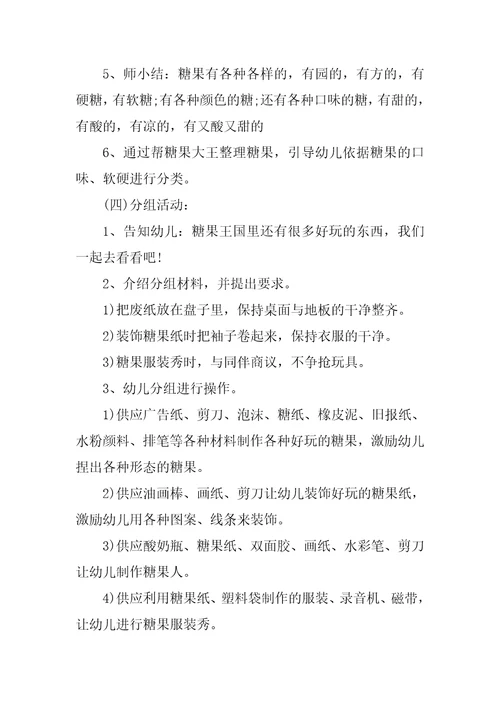 5、师小结：糖果有各种各样的，有园的，有方的，有硬糖，有软糖;有各种颜色的糖;还有各种口味的糖，有甜的，有酸的，有凉的，有又酸又甜的

6、通过帮糖果大王整理糖果，引导幼儿依据糖果的口味、软硬进行分类。

(四)分组活动：

1、告知幼儿：糖果王国里还有很多好玩的东西，我们一起去看看吧!

2、介绍分组材料，并提出要求。

1)把废纸放在盘子里，保持桌面与地板的干净整齐。

2)装饰糖果纸时把袖子卷起来，保持衣服的干净。

3)糖果服装秀时，与同伴商议，不争抢玩具。

3、幼儿分组进行操作。

1)供应广告纸、剪刀、泡沫、糖纸、橡皮泥、旧报纸、水粉颜料、排笔等各种材料制作各种好玩的糖果，激励幼儿捏出各种形态的糖果。

2)供应油画棒、画纸、剪刀让幼儿装饰好玩的糖果纸，激励幼儿用各种图案、线条来装饰。

3)供应酸奶瓶、糖果纸、双面胶、画纸、水彩笔、剪刀让幼儿制作糖果人。

4)供应利用糖果纸、塑料袋制作的服装、录音机、磁带，让幼儿进行糖果服装秀。